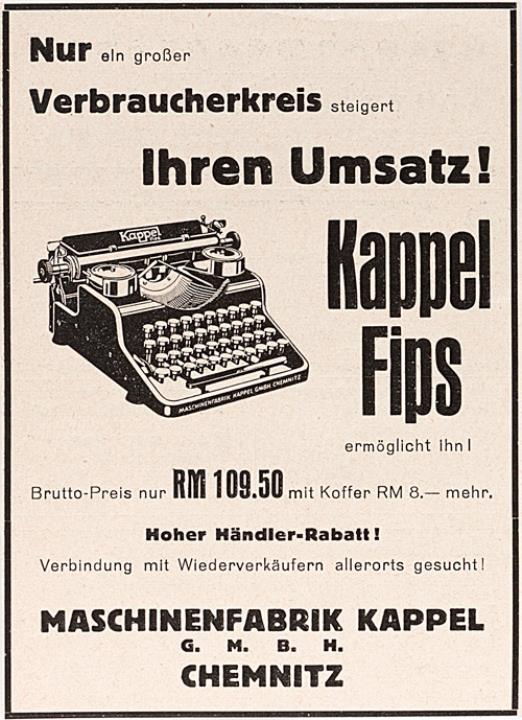 Nur ein großer

Verbraucherkreis steigert

Ihren Umsatz!

Kappel

MASCHINENFABRIK KAPPEL GMBH CHEMNITZ

Kappel Fips

ermöglicht ihn!

Brutto-Preis nur RM 109.50 mit Koffer RM 8.— mehr.

Hoher Händler-Rabatt!

Verbindung mit Wiederverkäufern allerorts gesucht!

MASCHINENFABRIK KAPPEL
G. M. B. H.
CHEMNITZ